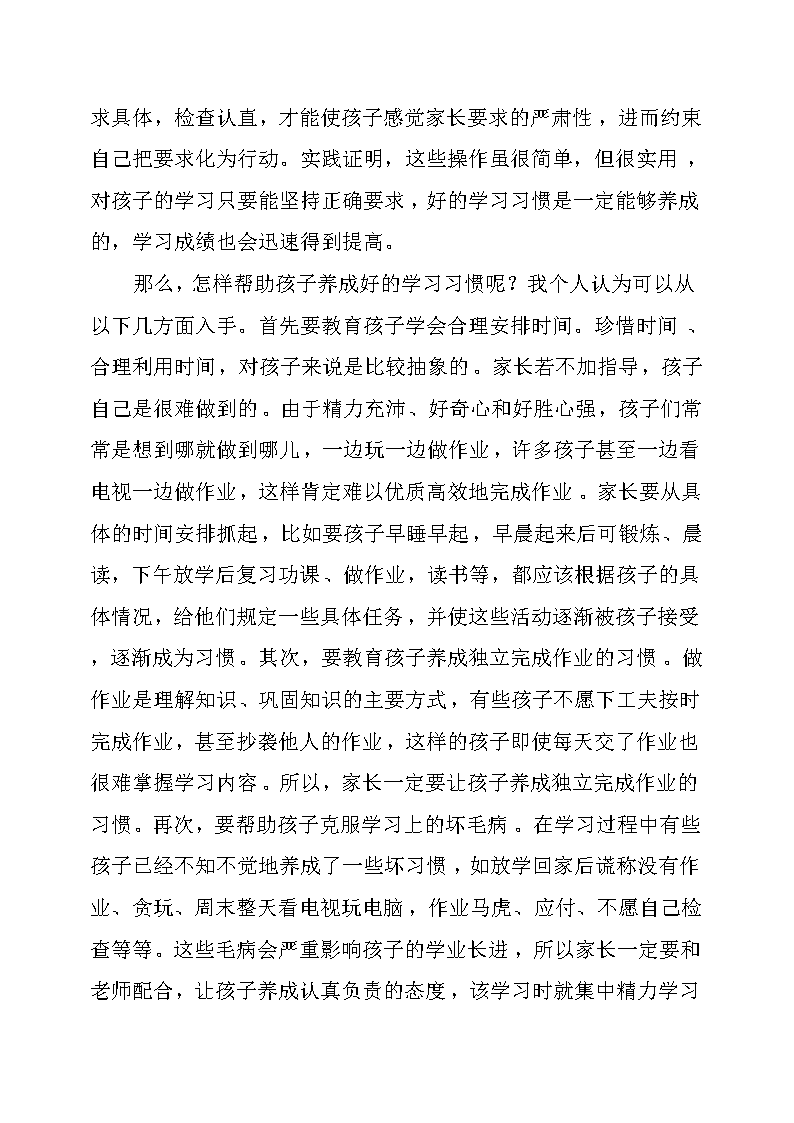 求具体，检查认真，才能使孩子感觉家长要求的严肃性，进而约束自己把要求化为行动。实践证明，这些操作虽很简单，但很实用，对孩子的学习只要能坚持正确要求，好的学习习惯是一定能够养成的，学习成绩也会迅速得到提高。

那么，怎样帮助孩子养成好的学习习惯呢？我个人认为可以从以下几方面入手。首先要教育孩子学会合理安排时间。珍惜时间、合理利用时间，对孩子来说是比较抽象的。家长若不加指导，孩子自己是很难做到的。由于精力充沛、好奇心和好胜心强，孩子们常常是想到哪就做到哪儿，一边玩一边做作业，许多孩子甚至一边看电视一边做作业，这样肯定难以优质高效地完成作业。家长要从具体的时间安排抓起，比如要孩子早睡早起，早晨起来后可锻炼、晨读，下午放学后复习功课、做作业，读书等，都应该根据孩子的具体情况，给他们规定一些具体任务，并使这些活动逐渐被孩子接受，逐渐成为习惯。其次，要教育孩子养成独立完成作业的习惯。做作业是理解知识、巩固知识的主要方式，有些孩子不愿下工夫按时完成作业，甚至抄袭他人的作业，这样的孩子即使每天交了作业也很难掌握学习内容。所以，家长一定要让孩子养成独立完成作业的习惯。再次，要帮助孩子克服学习上的坏毛病。在学习过程中有些孩子已经不知不觉地养成了一些坏习惯，如放学回家后谎称没有作业、贪玩、周末整天看电视玩电脑，作业马虎、应付、不愿自己检查等等。这些毛病会严重影响孩子的学业长进，所以家长一定要和老师配合，让孩子养成认真负责的态度，该学习时就集中精力学习